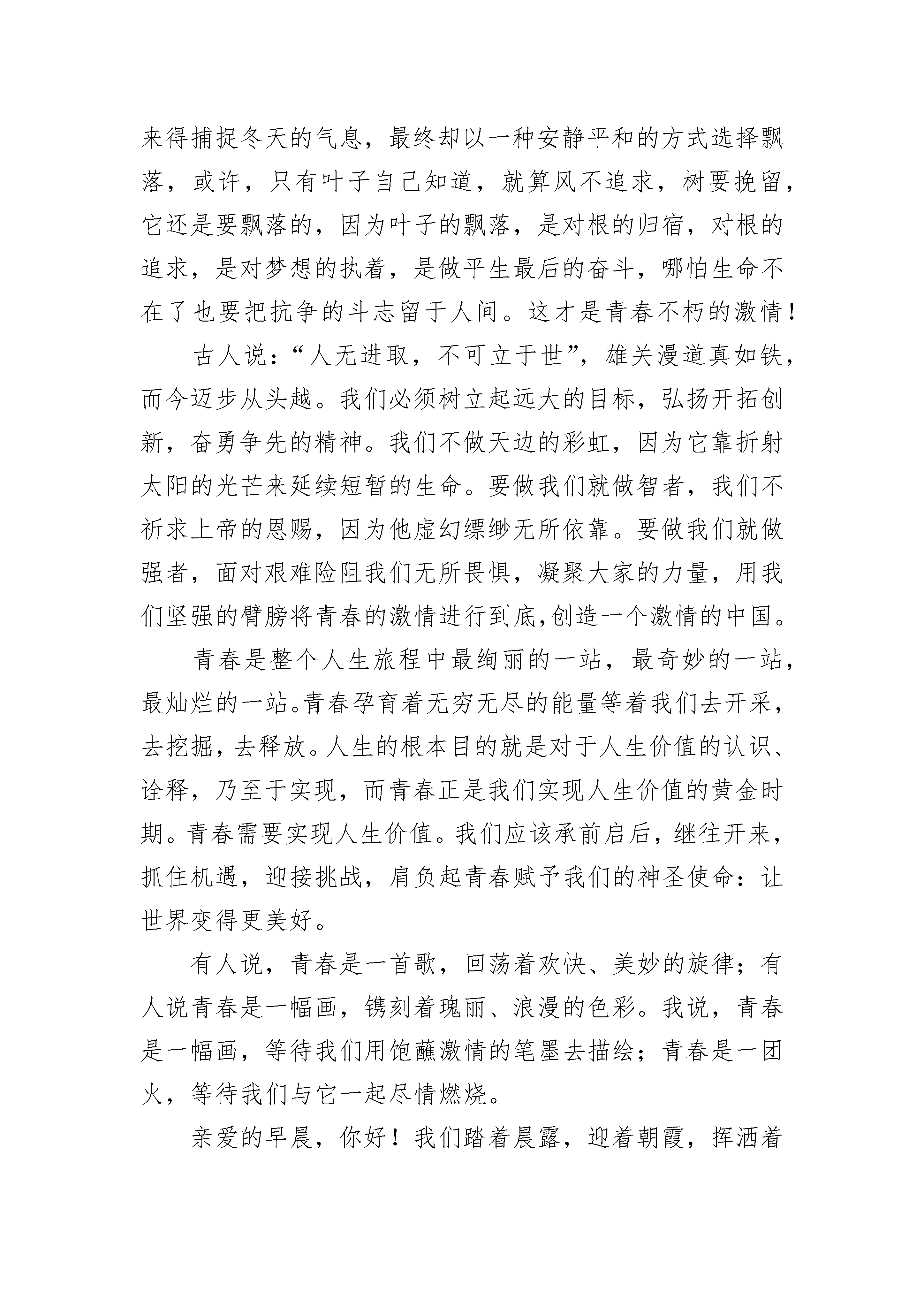 来得捕捉冬天的气息，最终却以一种安静平和的方式选择飘落，或许，只有叶子自己知道，就算风不追求，树要挽留，它还是要飘落的，因为叶子的飘落，是对根的归宿，对根的追求，是对梦想的执着，是做平生最后的奋斗，哪怕生命不在了也要把抗争的斗志留于人间。这才是青春不朽的激情！

古人说：“人无进取，不可立于世”，雄关漫道真如铁，而今迈步从头越。我们必须树立起远大的目标，弘扬开拓创新，奋勇争先的精神。我们不做天边的彩虹，因为它靠折射太阳的光芒来延续短暂的生命。要做我们就做智者，我们不祈求上帝的恩赐，因为他虚幻缥缈无所依靠。要做我们就做强者，面对艰难险阻我们无所畏惧，凝聚大家的力量，用我们坚强的臂膀将青春的激情进行到底,创造一个激情的中国。

青春是整个人生旅程中最绚丽的一站，最奇妙的一站，最灿烂的一站。青春孕育着无穷无尽的能量等着我们去开采，去挖掘，去释放。人生的根本目的就是对于人生价值的认识、诠释，乃至于实现，而青春正是我们实现人生价值的黄金时期。青春需要实现人生价值。我们应该承前启后，继往开来，抓住机遇，迎接挑战，肩负起青春赋予我们的神圣使命：让世界变得更美好。

有人说，青春是一首歌，回荡着欢快、美妙的旋律；有人说青春是一幅画，镌刻着瑰丽、浪漫的色彩。我说，青春是一幅画，等待我们用饱蘸激情的笔墨去描绘；青春是一团火，等待我们与它一起尽情燃烧。

亲爱的早晨，你好！我们踏着晨露，迎着朝霞，挥洒着